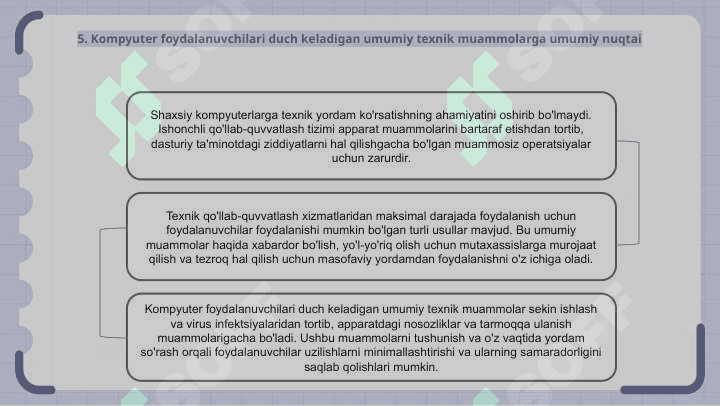 5. Kompyuter foydalanuvchilari duch keladigan umumiy texnik muammolarga umumiy nuqtai

Shaxsiy kompyuterlarga texnik yordam ko'rsatishning ahamiyatini oshirib bo'lmaydi. Ishonchli qo'llab-quvvatlash tizimi apparat muammolarini bartaraf etishdan tortib, dasturiy ta'minotdagi ziddiyatlarni hal qilishgacha bo'lgan muammosiz operatsiyalar uchun zarurdir.

Texnik qo'llab-quvvatlash xizmatlaridan maksimal darajada foydalanish uchun foydalanuvchilar foydalanishi mumkin bo'lgan turli usullar mavjud. Bu umumiy muammolar haqida xabardor bo'lish, yo'l-yo'riq olish uchun mutaxassislarga murojaat qilish va tezroq hal qilish uchun masofaviy yordamdan foydalanishni o'z ichiga oladi.

Kompyuter foydalanuvchilari duch keladigan umumiy texnik muammolar sekin ishlash va virus infektsiyalaridan tortib, apparatdagi nosozliklar va tarmoqqa ulanish muammolarigacha bo'ladi. Ushbu muammolarni tushunish va o'z vaqtida yordam so'rash orqali foydalanuvchilar uzilishlarni minimallashtirishi va ularning samaradorligini saqlab qolishlari mumkin.